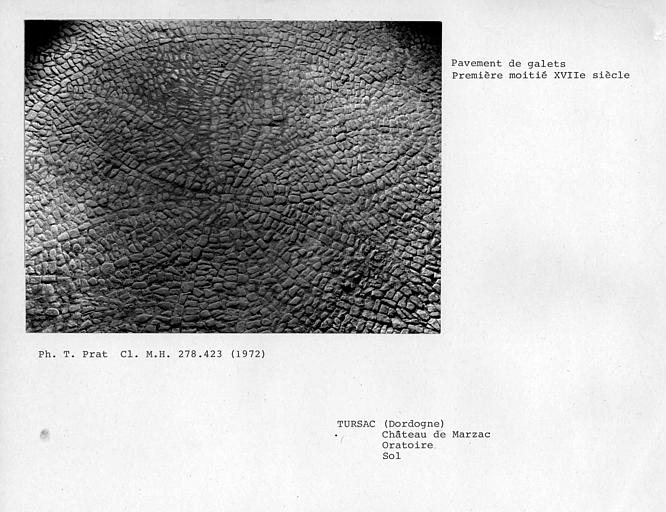 Pavement de galets
Première moitié XVIIe siècle

Ph. T. Prat Cl. M.H. 278.423 (1972)

TURSAC (Dordogne)
Château de Marzac
Oratoire
Sol